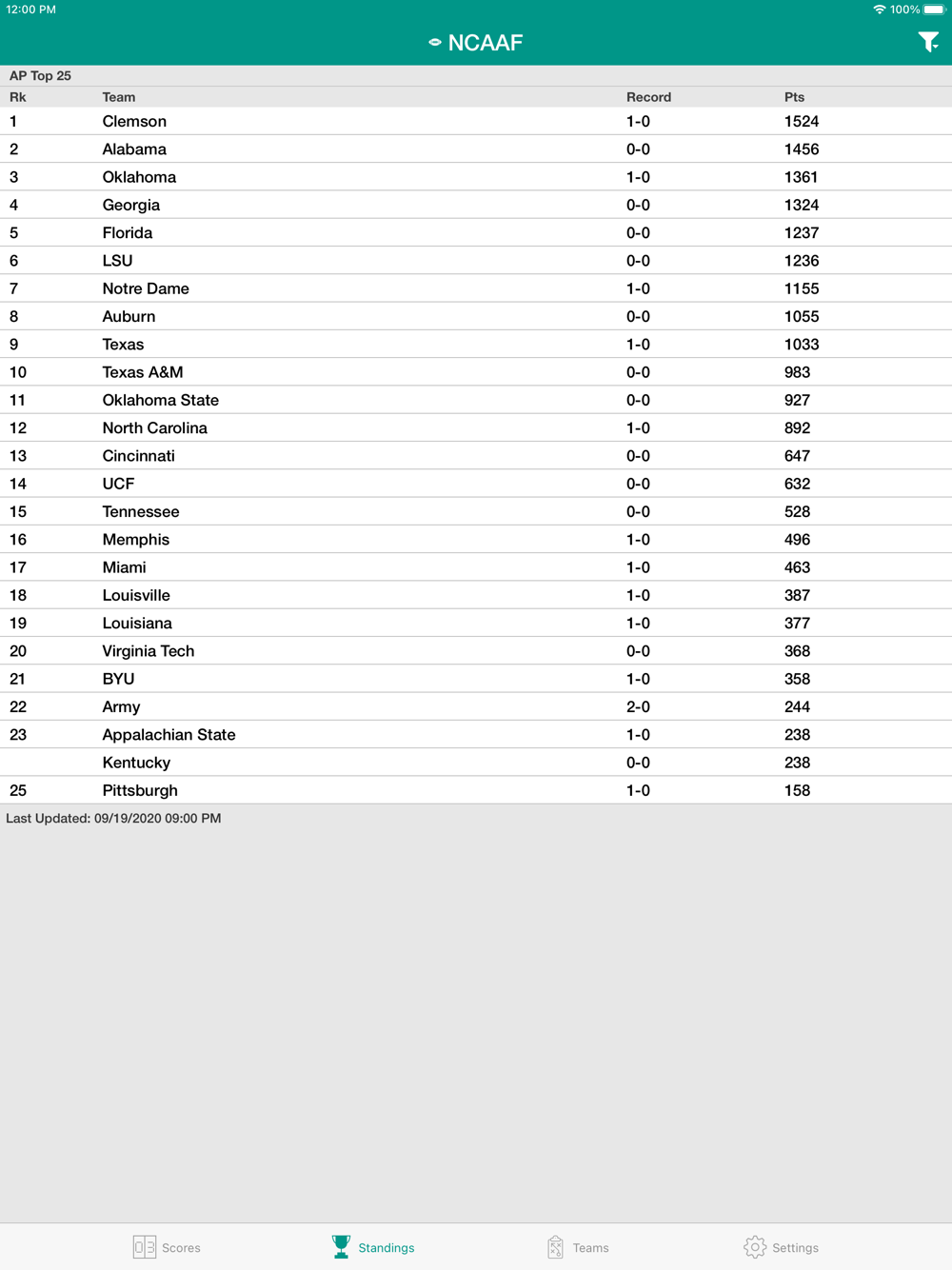 12:00 PM
100%

NCAAF

AP Top 25

| Rk | Team | Record | Pts |
|---|---|---|---|
| 1 | Clemson | 1-0 | 1524 |
| 2 | Alabama | 0-0 | 1456 |
| 3 | Oklahoma | 1-0 | 1361 |
| 4 | Georgia | 0-0 | 1324 |
| 5 | Florida | 0-0 | 1237 |
| 6 | LSU | 0-0 | 1236 |
| 7 | Notre Dame | 1-0 | 1155 |
| 8 | Auburn | 0-0 | 1055 |
| 9 | Texas | 1-0 | 1033 |
| 10 | Texas A&M | 0-0 | 983 |
| 11 | Oklahoma State | 0-0 | 927 |
| 12 | North Carolina | 1-0 | 892 |
| 13 | Cincinnati | 0-0 | 647 |
| 14 | UCF | 0-0 | 632 |
| 15 | Tennessee | 0-0 | 528 |
| 16 | Memphis | 1-0 | 496 |
| 17 | Miami | 1-0 | 463 |
| 18 | Louisville | 1-0 | 387 |
| 19 | Louisiana | 1-0 | 377 |
| 20 | Virginia Tech | 0-0 | 368 |
| 21 | BYU | 1-0 | 358 |
| 22 | Army | 2-0 | 244 |
| 23 | Appalachian State | 1-0 | 238 |
| | Kentucky | 0-0 | 238 |
| 25 | Pittsburgh | 1-0 | 158 |

Last Updated: 09/19/2020 09:00 PM

Scores Standings Teams Settings